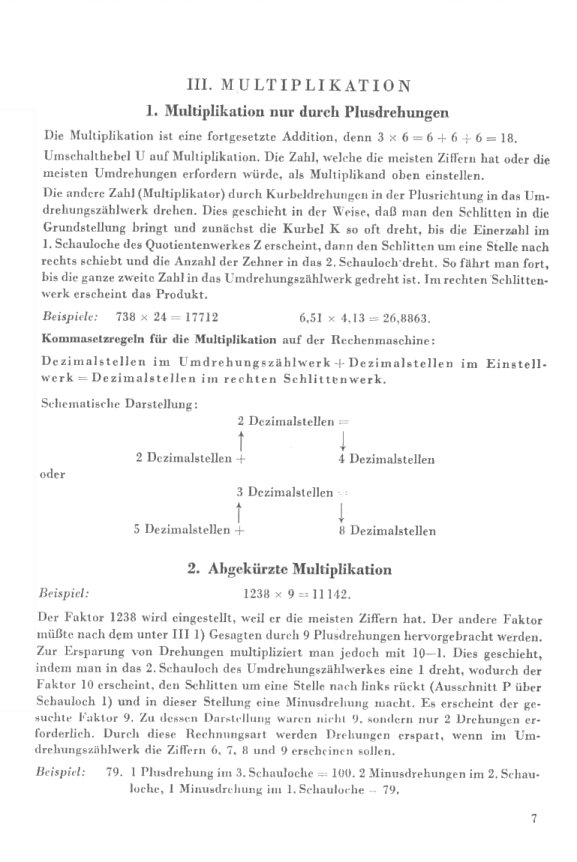 III. MULTIPLIKATION

1. Multiplikation nur durch Plusdrehungen

Die Multiplikation ist eine fortgesetzte Addition, denn $3 \times 6 = 6 + 6 + 6 = 18$.

Umschalthebel U auf Multiplikation. Die Zahl, welche die meisten Ziffern hat oder die meisten Umdrehungen erfordern würde, als Multiplikand oben einstellen.

Die andere Zahl (Multiplikator) durch Kurbeldrehungen in der Plusrichtung in das Umdrehungszählwerk drehen. Dies geschieht in der Weise, daß man den Schlitten in die Grundstellung bringt und zunächst die Kurbel K so oft dreht, bis die Einerzahl im 1. Schauloche des Quotientenwerkes Z erscheint, dann den Schlitten um eine Stelle nach rechts schiebt und die Anzahl der Zehner in das 2. Schauloch dreht. So fährt man fort, bis die ganze zweite Zahl in das Umdrehungszählwerk gedreht ist. Im rechten Schlittenwerk erscheint das Produkt.

Beispiele: $738 \times 24 = 17712$ $6,51 \times 4,13 = 26,8863$.

Kommasetzregeln für die Multiplikation auf der Rechenmaschine:

Dezimalstellen im Umdrehungszählwerk + Dezimalstellen im Einstellwerk = Dezimalstellen im rechten Schlittenwerk.

Schematische Darstellung:

2 Dezimalstellen =

2 Dezimalstellen + 4 Dezimalstellen

oder

3 Dezimalstellen =

5 Dezimalstellen + 8 Dezimalstellen

2. Abgekürzte Multiplikation

Beispiel: $1238 \times 9 = 11142$.

Der Faktor 1238 wird eingestellt, weil er die meisten Ziffern hat. Der andere Faktor müßte nach dem unter III 1) Gesagten durch 9 Plusdrehungen hervorgebracht werden. Zur Ersparung von Drehungen multipliziert man jedoch mit 10—1. Dies geschieht, indem man in das 2. Schauloch des Umdrehungszählwerkes eine 1 dreht, wodurch der Faktor 10 erscheint, den Schlitten um eine Stelle nach links rückt (Ausschnitt P über Schauloch 1) und in dieser Stellung eine Minusdrehung macht. Es erscheint der gesuchte Faktor 9. Zu dessen Darstellung waren nicht 9, sondern nur 2 Drehungen erforderlich. Durch diese Rechnungsart werden Drehungen erspart, wenn im Umdrehungszählwerk die Ziffern 6, 7, 8 und 9 erscheinen sollen.

Beispiel: 79. 1 Plusdrehung im 3. Schauloche = 100. 2 Minusdrehungen im 2. Schauloche, 1 Minusdrehung im 1. Schauloche = 79.

7